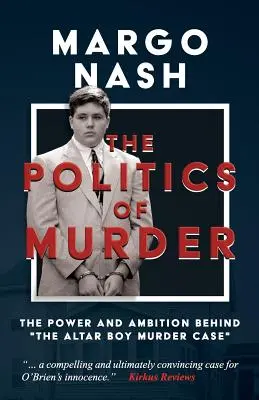 MARGO NASH

THE POLITICS OF MURDER

THE POWER AND AMBITION BEHIND "THE ALTAR BOY MURDER CASE"

"... a compelling and ultimately convincing case for O'Brien's innocence." Kirkus Reviews